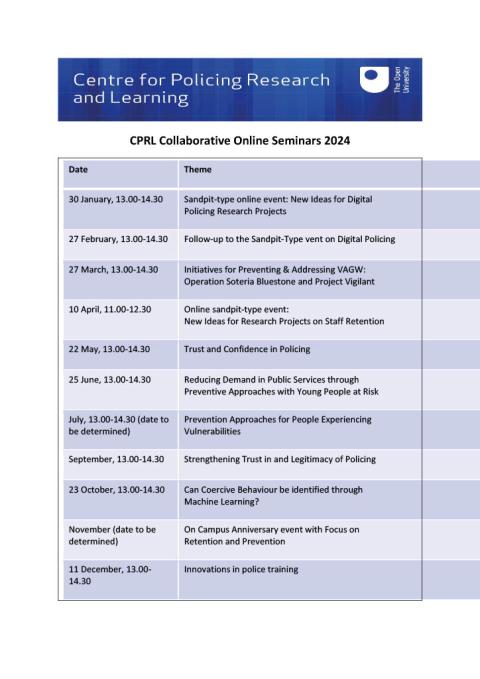 Centre for Policing Research and Learning

The Open University

CPRL Collaborative Online Seminars 2024

| Date | Theme |
|---|---|
| 30 January, 13.00-14.30 | Sandpit-type online event: New Ideas for Digital Policing Research Projects |
| 27 February, 13.00-14.30 | Follow-up to the Sandpit-Type vent on Digital Policing |
| 27 March, 13.00-14.30 | Initiatives for Preventing & Addressing VAGW: Operation Soteria Bluestone and Project Vigilant |
| 10 April, 11.00-12.30 | Online sandpit-type event: New Ideas for Research Projects on Staff Retention |
| 22 May, 13.00-14.30 | Trust and Confidence in Policing |
| 25 June, 13.00-14.30 | Reducing Demand in Public Services through Preventive Approaches with Young People at Risk |
| July, 13.00-14.30 (date to be determined) | Prevention Approaches for People Experiencing Vulnerabilities |
| September, 13.00-14.30 | Strengthening Trust in and Legitimacy of Policing |
| 23 October, 13.00-14.30 | Can Coercive Behaviour be identified through Machine Learning? |
| November (date to be determined) | On Campus Anniversary event with Focus on Retention and Prevention |
| 11 December, 13.00-14.30 | Innovations in police training |